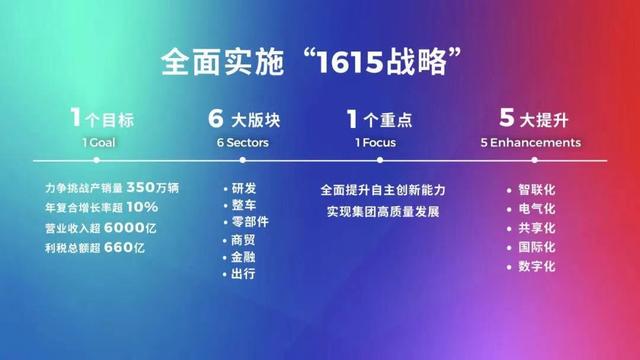 全面实施“1615战略”

1个目标
1 Goal

力争挑战产销量 350万辆
年复合增长率超 10%
营业收入超 6000亿
利税总额超 660亿

6 大版块
6 Sectors

• 研发
• 整车
• 零部件
• 商贸
• 金融
• 出行

1个重点
1 Focus

全面提升自主创新能力
实现集团高质量发展

5 大提升
5 Enhancements

• 智联化
• 电气化
• 共享化
• 国际化
• 数字化